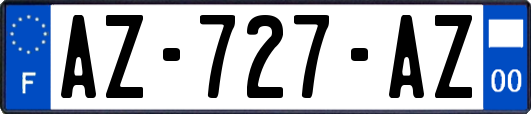 F
AZ-727-AZ
00